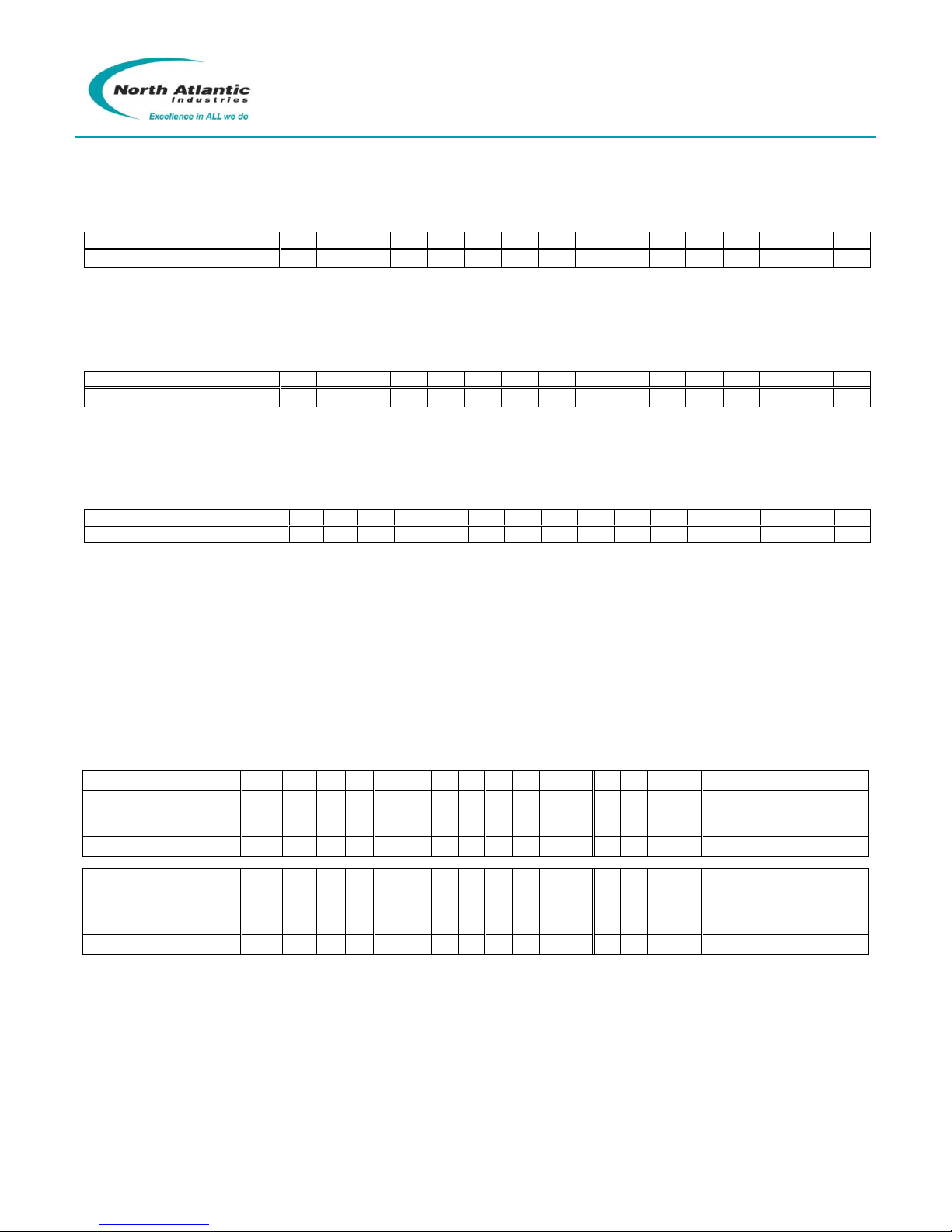 North Atlantic
Industries
Excellence in ALL we do